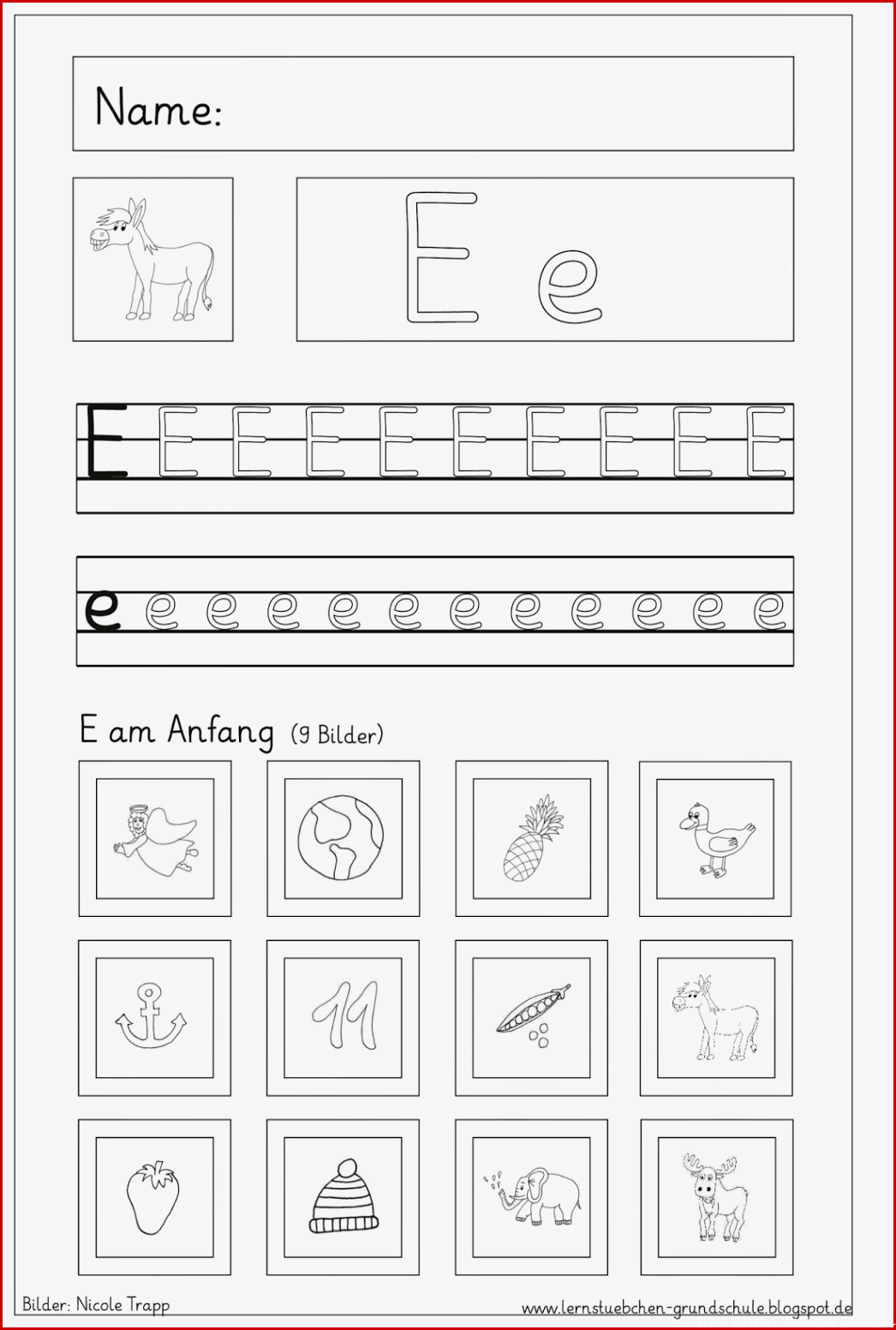 Name:

E e

E E E E E E E E E E

e e e e e e e e e e e e

E am Anfang (9 Bilder)

11

Bilder: Nicole Trapp

www.lernstuebchen-grundschule.blogspot.de